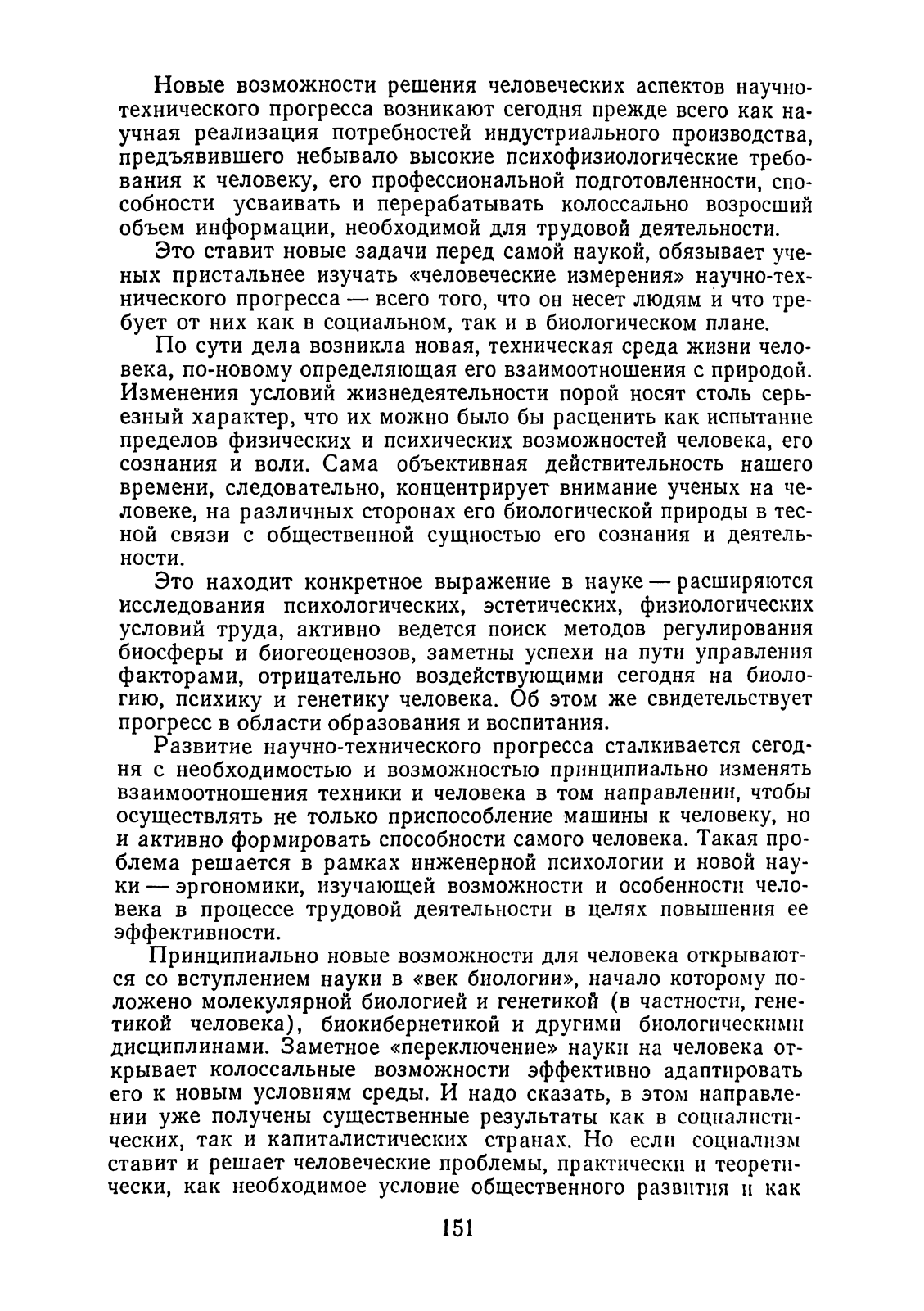 Новые возможности решения человеческих аспектов научно-технического прогресса возникают сегодня прежде всего как научная реализация потребностей индустриального производства, предъявившего небывало высокие психофизиологические требования к человеку, его профессиональной подготовленности, способности усваивать и перерабатывать колоссально возросший объем информации, необходимой для трудовой деятельности.

Это ставит новые задачи перед самой наукой, обязывает ученых пристальнее изучать «человеческие измерения» научно-технического прогресса — всего того, что он несет людям и что требует от них как в социальном, так и в биологическом плане.

По сути дела возникла новая, техническая среда жизни человека, по-новому определяющая его взаимоотношения с природой. Изменения условий жизнедеятельности порой носят столь серьезный характер, что их можно было бы расценить как испытание пределов физических и психических возможностей человека, его сознания и воли. Сама объективная действительность нашего времени, следовательно, концентрирует внимание ученых на человеке, на различных сторонах его биологической природы в тесной связи с общественной сущностью его сознания и деятельности.

Это находит конкретное выражение в науке — расширяются исследования психологических, эстетических, физиологических условий труда, активно ведется поиск методов регулирования биосферы и биогеоценозов, заметны успехи на пути управления факторами, отрицательно воздействующими сегодня на биологию, психику и генетику человека. Об этом же свидетельствует прогресс в области образования и воспитания.

Развитие научно-технического прогресса сталкивается сегодня с необходимостью и возможностью принципиально изменять взаимоотношения техники и человека в том направлении, чтобы осуществлять не только приспособление машины к человеку, но и активно формировать способности самого человека. Такая проблема решается в рамках инженерной психологии и новой науки — эргономики, изучающей возможности и особенности человека в процессе трудовой деятельности в целях повышения ее эффективности.

Принципиально новые возможности для человека открываются со вступлением науки в «век биологии», начало которому положено молекулярной биологией и генетикой (в частности, генетикой человека), биокибернетикой и другими биологическими дисциплинами. Заметное «переключение» науки на человека открывает колоссальные возможности эффективно адаптировать его к новым условиям среды. И надо сказать, в этом направлении уже получены существенные результаты как в социалистических, так и капиталистических странах. Но если социализм ставит и решает человеческие проблемы, практически и теоретически, как необходимое условие общественного развития и как

151